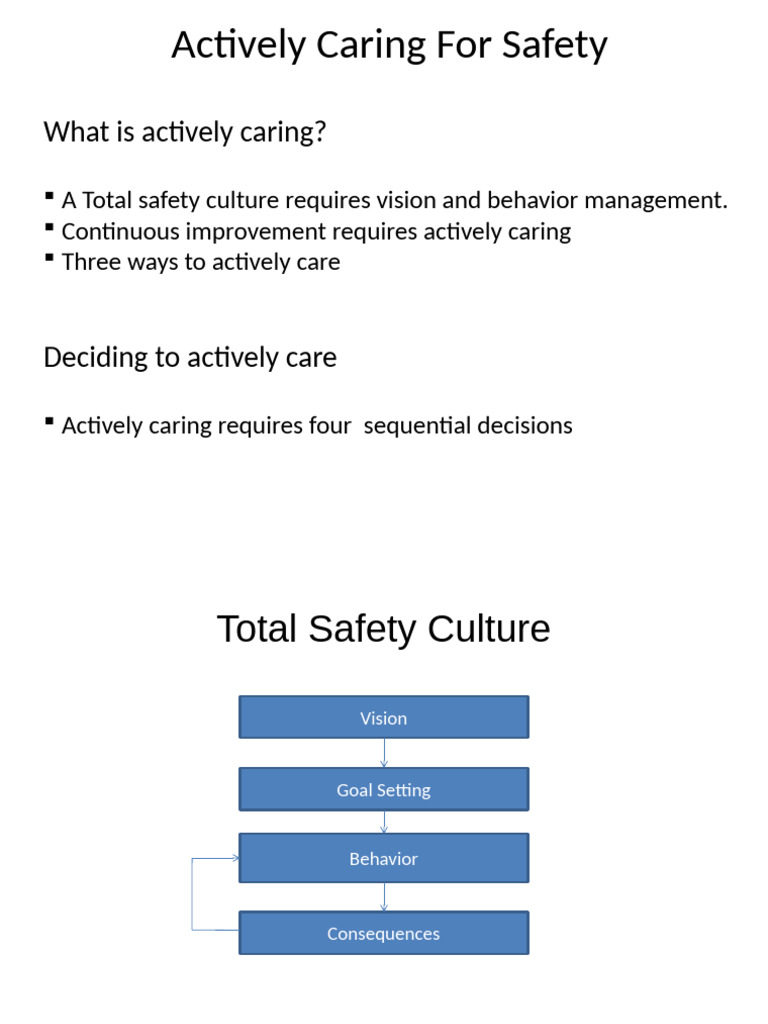 Actively Caring For Safety

What is actively caring?

▪ A Total safety culture requires vision and behavior management.
▪ Continuous improvement requires actively caring
▪ Three ways to actively care

Deciding to actively care

▪ Actively caring requires four sequential decisions

Total Safety Culture

Vision

Goal Setting

Behavior

Consequences